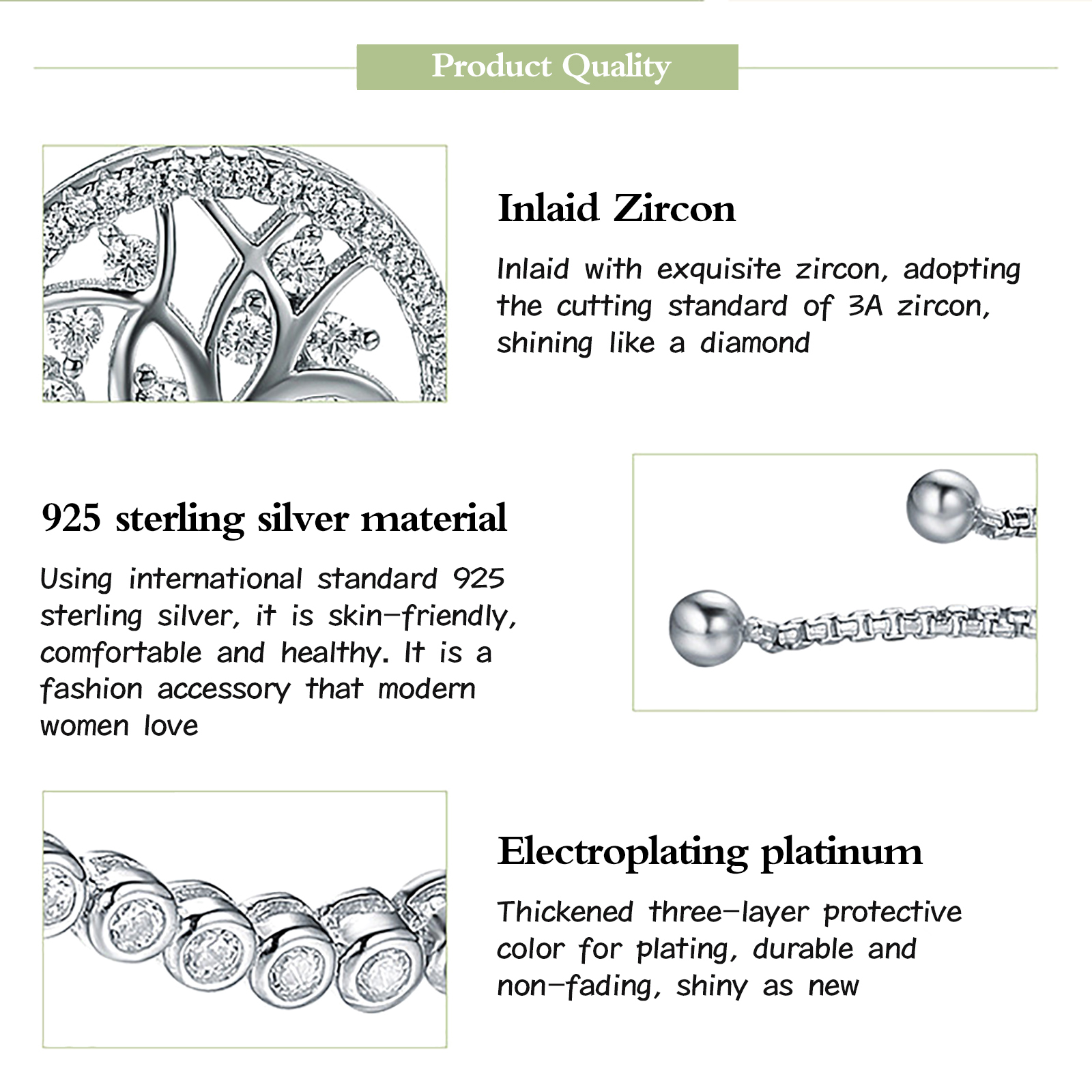 Product Quality

Inlaid Zircon

Inlaid with exquisite zircon, adopting the cutting standard of 3A zircon, shining like a diamond

925 sterling silver material

Using international standard 925 sterling silver, it is skin-friendly, comfortable and healthy. It is a fashion accessory that modern women love

Electroplating platinum

Thickened three-layer protective color for plating, durable and non-fading, shiny as new